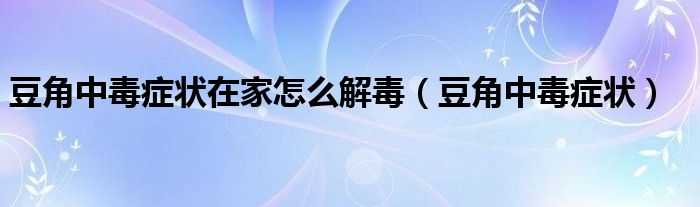 豆角中毒症状在家怎么解毒（豆角中毒症状）